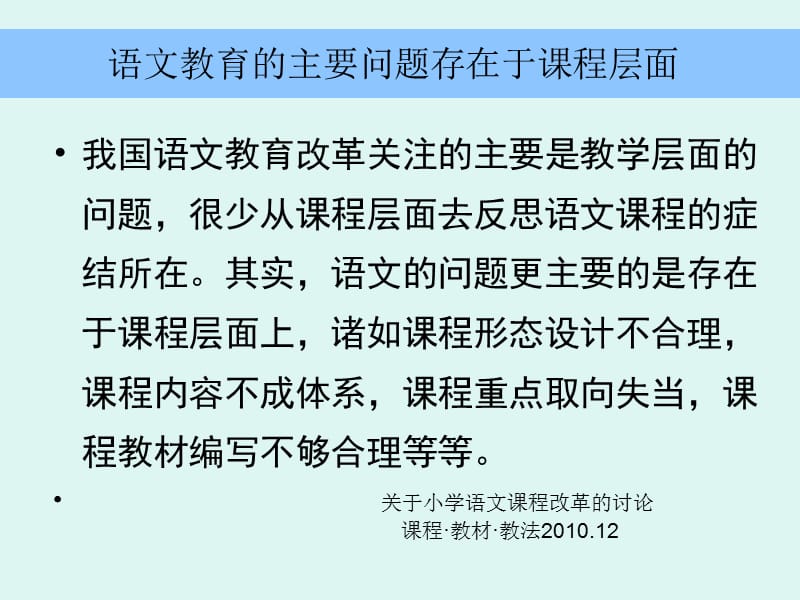 语文教育的主要问题存在于课程层面

• 我国语文教育改革关注的主要是教学层面的问题，很少从课程层面去反思语文课程的症结所在。其实，语文的问题更主要的是存在于课程层面上，诸如课程形态设计不合理，课程内容不成体系，课程重点取向失当，课程教材编写不够合理等等。

• 关于小学语文课程改革的讨论
课程·教材·教法2010.12